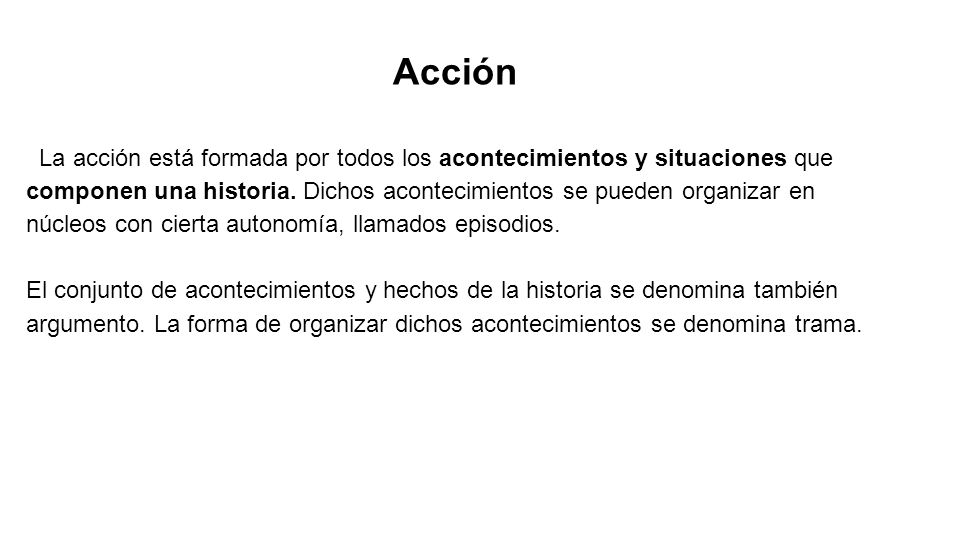 Acción

La acción está formada por todos los acontecimientos y situaciones que componen una historia. Dichos acontecimientos se pueden organizar en núcleos con cierta autonomía, llamados episodios.

El conjunto de acontecimientos y hechos de la historia se denomina también argumento. La forma de organizar dichos acontecimientos se denomina trama.